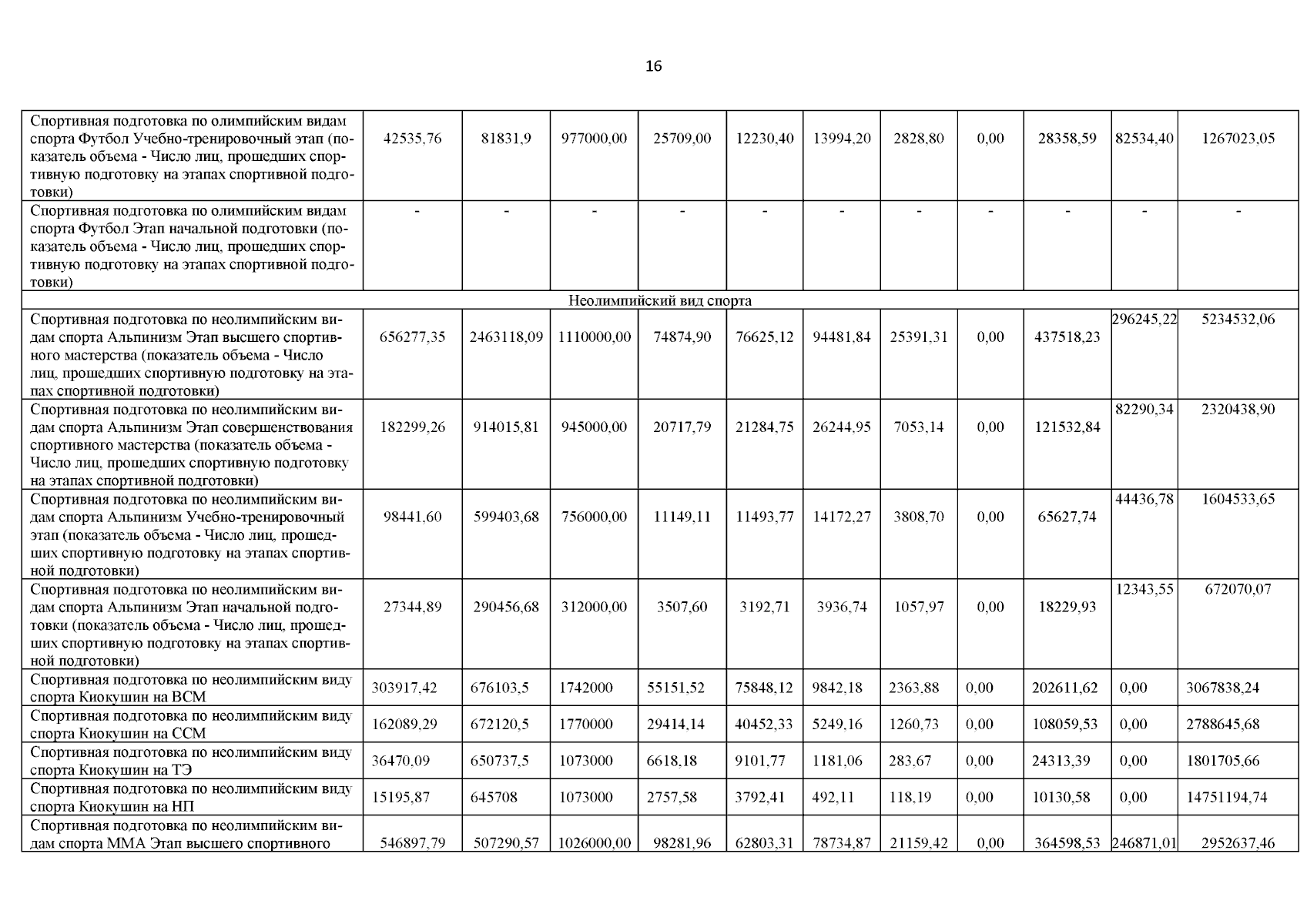 16

| | | | | | | | | | | | |
|---|---|---|---|---|---|---|---|---|---|---|---|
| Спортивная подготовка по олимпийским видам спорта Футбол Учебно-тренировочный этап (показатель объема - Число лиц, прошедших спортивную подготовку на этапах спортивной подготовки) | 42535,76 | 81831,9 | 977000,00 | 25709,00 | 12230,40 | 13994,20 | 2828,80 | 0,00 | 28358,59 | 82534,40 | 1267023,05 |
| Спортивная подготовка по олимпийским видам спорта Футбол Этап начальной подготовки (показатель объема - Число лиц, прошедших спортивную подготовку на этапах спортивной подготовки) | - | - | - | - | - | - | - | - | - | - | - |
| Неолимпийский вид спорта | | | | | | | | | | | |
| Спортивная подготовка по неолимпийским видам спорта Альпинизм Этап высшего спортивного мастерства (показатель объема - Число лиц, прошедших спортивную подготовку на этапах спортивной подготовки) | 656277,35 | 2463118,09 | 1110000,00 | 74874,90 | 76625,12 | 94481,84 | 25391,31 | 0,00 | 437518,23 | 296245,22 | 5234532,06 |
| Спортивная подготовка по неолимпийским видам спорта Альпинизм Этап совершенствования спортивного мастерства (показатель объема - Число лиц, прошедших спортивную подготовку на этапах спортивной подготовки) | 182299,26 | 914015,81 | 945000,00 | 20717,79 | 21284,75 | 26244,95 | 7053,14 | 0,00 | 121532,84 | 82290,34 | 2320438,90 |
| Спортивная подготовка по неолимпийским видам спорта Альпинизм Учебно-тренировочный этап (показатель объема - Число лиц, прошедших спортивную подготовку на этапах спортивной подготовки) | 98441,60 | 599403,68 | 756000,00 | 11149,11 | 11493,77 | 14172,27 | 3808,70 | 0,00 | 65627,74 | 44436,78 | 1604533,65 |
| Спортивная подготовка по неолимпийским видам спорта Альпинизм Этап начальной подготовки (показатель объема - Число лиц, прошедших спортивную подготовку на этапах спортивной подготовки) | 27344,89 | 290456,68 | 312000,00 | 3507,60 | 3192,71 | 3936,74 | 1057,97 | 0,00 | 18229,93 | 12343,55 | 672070,07 |
| Спортивная подготовка по неолимпийским виду спорта Киокушин на ВСМ | 303917,42 | 676103,5 | 1742000 | 55151,52 | 75848,12 | 9842,18 | 2363,88 | 0,00 | 202611,62 | 0,00 | 3067838,24 |
| Спортивная подготовка по неолимпийским виду спорта Киокушин на ССМ | 162089,29 | 672120,5 | 1770000 | 29414,14 | 40452,33 | 5249,16 | 1260,73 | 0,00 | 108059,53 | 0,00 | 2788645,68 |
| Спортивная подготовка по неолимпийским виду спорта Киокушин на ТЭ | 36470,09 | 650737,5 | 1073000 | 6618,18 | 9101,77 | 1181,06 | 283,67 | 0,00 | 24313,39 | 0,00 | 1801705,66 |
| Спортивная подготовка по неолимпийским виду спорта Киокушин на НП | 15195,87 | 645708 | 1073000 | 2757,58 | 3792,41 | 492,11 | 118,19 | 0,00 | 10130,58 | 0,00 | 14751194,74 |
| Спортивная подготовка по неолимпийским видам спорта ММА Этап высшего спортивного | 546897,79 | 507290,57 | 1026000,00 | 98281,96 | 62803,31 | 78734,87 | 21159,42 | 0,00 | 364598,53 | 246871,01 | 2952637,46 |